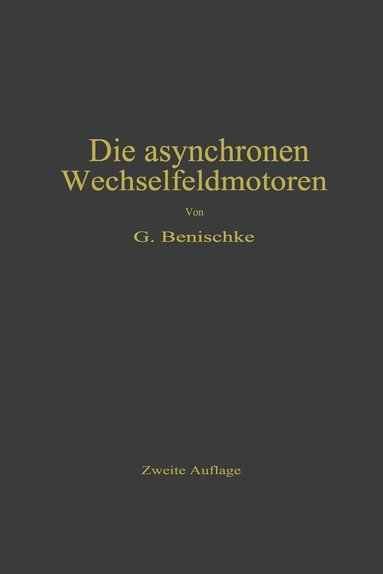 Die asynchronen Wechselfeldmotoren

Von

G. Benischke

Zweite Auflage